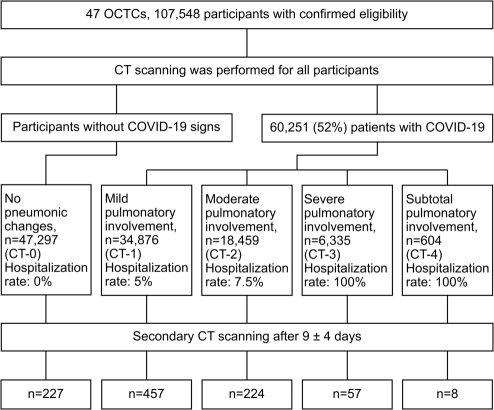 47 OCTCs, 107,548 participants with confirmed eligibility

CT scanning was performed for all participants

Participants without COVID-19 signs

60,251 (52%) patients with COVID-19

No pneumonic changes, n=47,297 (CT-0) Hospitalization rate: 0%

Mild pulmonatory involvement, n=34,876 (CT-1) Hospitalization rate: 5%

Moderate pulmonatory involvement, n=18,459 (CT-2) Hospitalization rate: 7.5%

Severe pulmonatory involvement, n=6,335 (CT-3) Hospitalization rate: 100%

Subtotal pulmonatory involvement, n=604 (CT-4) Hospitalization rate: 100%

Secondary CT scanning after 9 ± 4 days

n=227

n=457

n=224

n=57

n=8